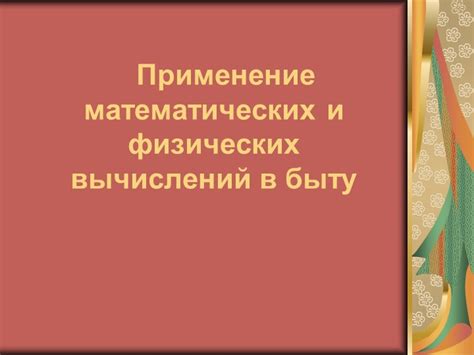 Применение математических и физических вычислений в быту